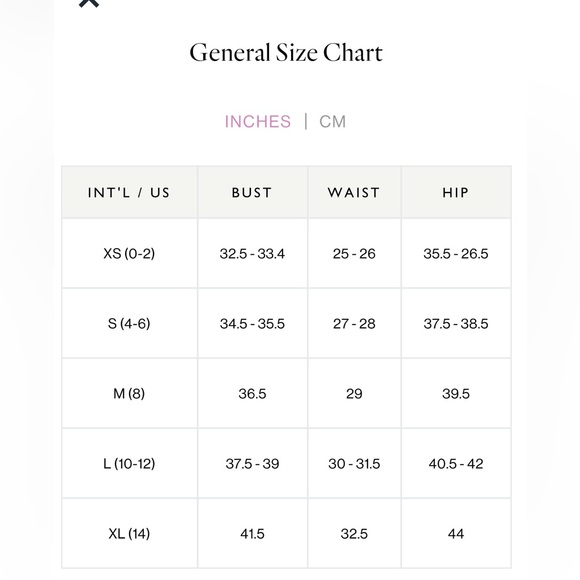 General Size Chart

INCHES | CM

| INT'L / US | BUST | WAIST | HIP |
|---|---|---|---|
| XS (0-2) | 32.5 - 33.4 | 25 - 26 | 35.5 - 26.5 |
| S (4-6) | 34.5 - 35.5 | 27 - 28 | 37.5 - 38.5 |
| M (8) | 36.5 | 29 | 39.5 |
| L (10-12) | 37.5 - 39 | 30 - 31.5 | 40.5 - 42 |
| XL (14) | 41.5 | 32.5 | 44 |